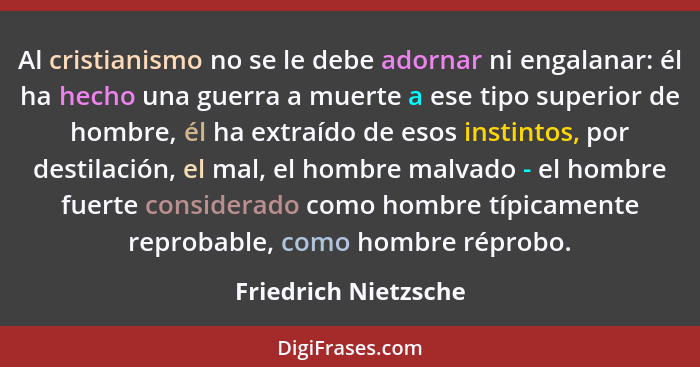 Al cristianismo no se le debe adornar ni engalanar: él ha hecho una guerra a muerte a ese tipo superior de hombre, él ha extraído de esos instintos, por destilación, el mal, el hombre malvado - el hombre fuerte considerado como hombre típicamente reprobable, como hombre réprobo.

Friedrich Nietzsche

DigiFrases.com